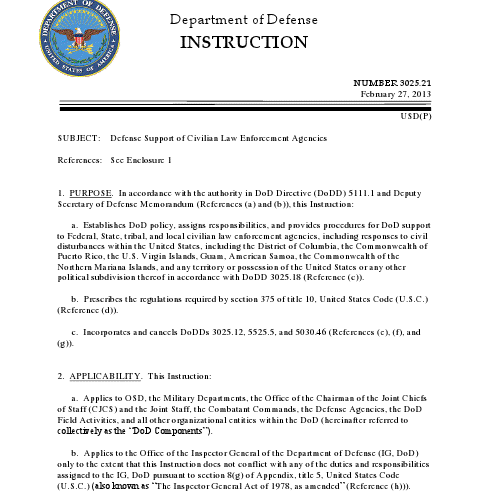 DEPARTMENT OF DEFENSE
UNITED STATES OF AMERICA

Department of Defense
INSTRUCTION

NUMBER 3025.21
February 27, 2013

USD(P)

SUBJECT: Defense Support of Civilian Law Enforcement Agencies

References: See Enclosure 1

1. PURPOSE. In accordance with the authority in DoD Directive (DoDD) 5111.1 and Deputy Secretary of Defense Memorandum (References (a) and (b)), this Instruction:

a. Establishes DoD policy, assigns responsibilities, and provides procedures for DoD support to Federal, State, tribal, and local civilian law enforcement agencies, including responses to civil disturbances within the United States, including the District of Columbia, the Commonwealth of Puerto Rico, the U.S. Virgin Islands, Guam, American Samoa, the Commonwealth of the Northern Mariana Islands, and any territory or possession of the United States or any other political subdivision thereof in accordance with DoDD 3025.18 (Reference (c)).

b. Prescribes the regulations required by section 375 of title 10, United States Code (U.S.C.) (Reference (d)).

c. Incorporates and cancels DoDDs 3025.12, 5525.5, and 5030.46 (References (e), (f), and (g)).

2. APPLICABILITY. This Instruction:

a. Applies to OSD, the Military Departments, the Office of the Chairman of the Joint Chiefs of Staff (CJCS) and the Joint Staff, the Combatant Commands, the Defense Agencies, the DoD Field Activities, and all other organizational entities within the DoD (hereinafter referred to collectively as the "DoD Components").

b. Applies to the Office of the Inspector General of the Department of Defense (IG, DoD) only to the extent that this Instruction does not conflict with any of the duties and responsibilities assigned to the IG, DoD pursuant to section 8(g) of Appendix, title 5, United States Code (U.S.C.) (also known as "The Inspector General Act of 1978, as amended" (Reference (h))).